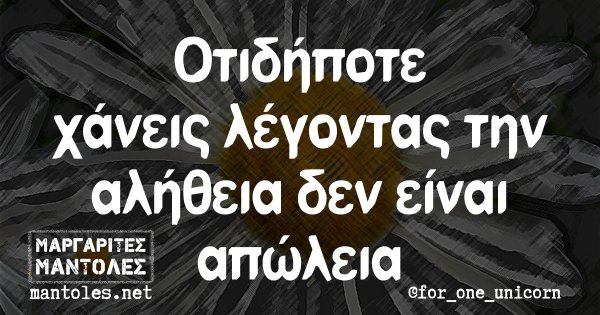 Οτιδήποτε χάνεις λέγοντας την αλήθεια δεν είναι απώλεια

ΜΑΡΓΑΡΙΤΕΣ ΜΑΝΤΟΛΕΣ
mantoles.net

©for_one_unicorn